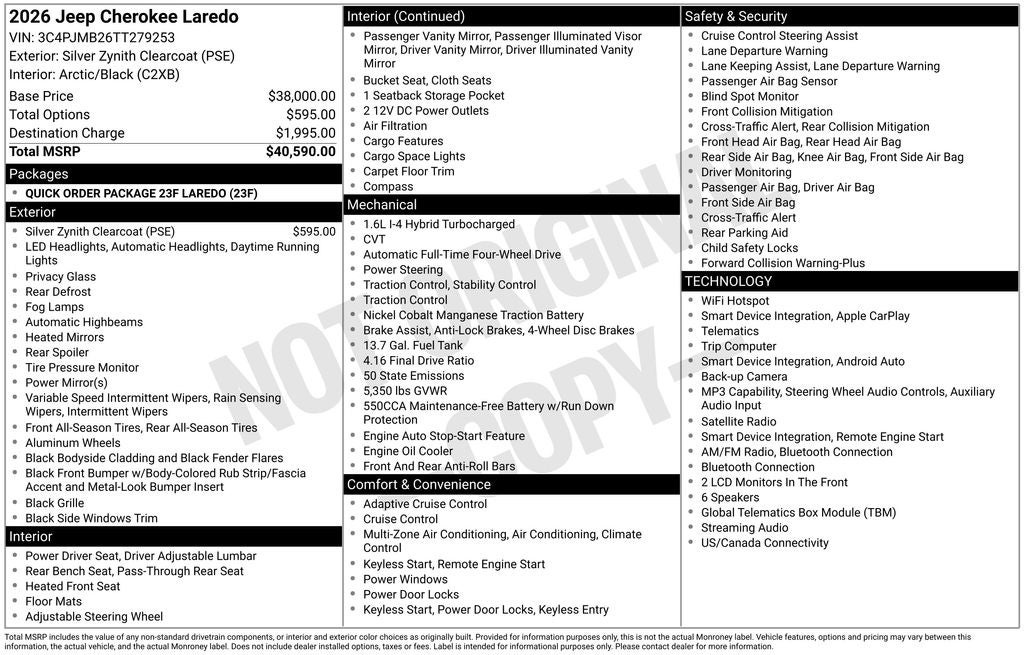 2026 Jeep Cherokee Laredo
VIN: 3C4PJMB26TT279253
Exterior: Silver Zynith Clearcoat (PSE)
Interior: Arctic/Black (C2XB)

| | |
|---|---|
| Base Price | $38,000.00 |
| Total Options | $595.00 |
| Destination Charge | $1,995.00 |
| Total MSRP | $40,590.00 |

Packages
- QUICK ORDER PACKAGE 23F LAREDO (23F)

Exterior
- Silver Zynith Clearcoat (PSE) $595.00
- LED Headlights, Automatic Headlights, Daytime Running Lights
- Privacy Glass
- Rear Defrost
- Fog Lamps
- Automatic Highbeams
- Heated Mirrors
- Rear Spoiler
- Tire Pressure Monitor
- Power Mirror(s)
- Variable Speed Intermittent Wipers, Rain Sensing Wipers, Intermittent Wipers
- Front All-Season Tires, Rear All-Season Tires
- Aluminum Wheels
- Black Bodyside Cladding and Black Fender Flares
- Black Front Bumper w/Body-Colored Rub Strip/Fascia Accent and Metal-Look Bumper Insert
- Black Grille
- Black Side Windows Trim

Interior
- Power Driver Seat, Driver Adjustable Lumbar
- Rear Bench Seat, Pass-Through Rear Seat
- Heated Front Seat
- Floor Mats
- Adjustable Steering Wheel

Interior (Continued)
- Passenger Vanity Mirror, Passenger Illuminated Visor Mirror, Driver Vanity Mirror, Driver Illuminated Vanity Mirror
- Bucket Seat, Cloth Seats
- 1 Seatback Storage Pocket
- 2 12V DC Power Outlets
- Air Filtration
- Cargo Features
- Cargo Space Lights
- Carpet Floor Trim
- Compass

Mechanical
- 1.6L I-4 Hybrid Turbocharged
- CVT
- Automatic Full-Time Four-Wheel Drive
- Power Steering
- Traction Control, Stability Control
- Traction Control
- Nickel Cobalt Manganese Traction Battery
- Brake Assist, Anti-Lock Brakes, 4-Wheel Disc Brakes
- 13.7 Gal. Fuel Tank
- 4.16 Final Drive Ratio
- 50 State Emissions
- 5,350 lbs GVWR
- 550CCA Maintenance-Free Battery w/Run Down Protection
- Engine Auto Stop-Start Feature
- Engine Oil Cooler
- Front And Rear Anti-Roll Bars

Comfort & Convenience
- Adaptive Cruise Control
- Cruise Control
- Multi-Zone Air Conditioning, Air Conditioning, Climate Control
- Keyless Start, Remote Engine Start
- Power Windows
- Power Door Locks
- Keyless Start, Power Door Locks, Keyless Entry

Safety & Security
- Cruise Control Steering Assist
- Lane Departure Warning
- Lane Keeping Assist, Lane Departure Warning
- Passenger Air Bag Sensor
- Blind Spot Monitor
- Front Collision Mitigation
- Cross-Traffic Alert, Rear Collision Mitigation
- Front Head Air Bag, Rear Head Air Bag
- Rear Side Air Bag, Knee Air Bag, Front Side Air Bag
- Driver Monitoring
- Passenger Air Bag, Driver Air Bag
- Front Side Air Bag
- Cross-Traffic Alert
- Rear Parking Aid
- Child Safety Locks
- Forward Collision Warning-Plus

TECHNOLOGY
- WiFi Hotspot
- Smart Device Integration, Apple CarPlay
- Telematics
- Trip Computer
- Smart Device Integration, Android Auto
- Back-up Camera
- MP3 Capability, Steering Wheel Audio Controls, Auxiliary Audio Input
- Satellite Radio
- Smart Device Integration, Remote Engine Start
- AM/FM Radio, Bluetooth Connection
- Bluetooth Connection
- 2 LCD Monitors In The Front
- 6 Speakers
- Global Telematics Box Module (TBM)
- Streaming Audio
- US/Canada Connectivity

NOT ORIGINAL COPY

Total MSRP includes the value of any non-standard drivetrain components, or interior and exterior color choices as originally built. Provided for information purposes only, this is not the actual Monroney label. Vehicle features, options and pricing may vary between this information, the actual vehicle, and the actual Monroney label. Does not include dealer installed options, taxes or fees. Label is intended for informational purposes only. Please contact dealer for more information.